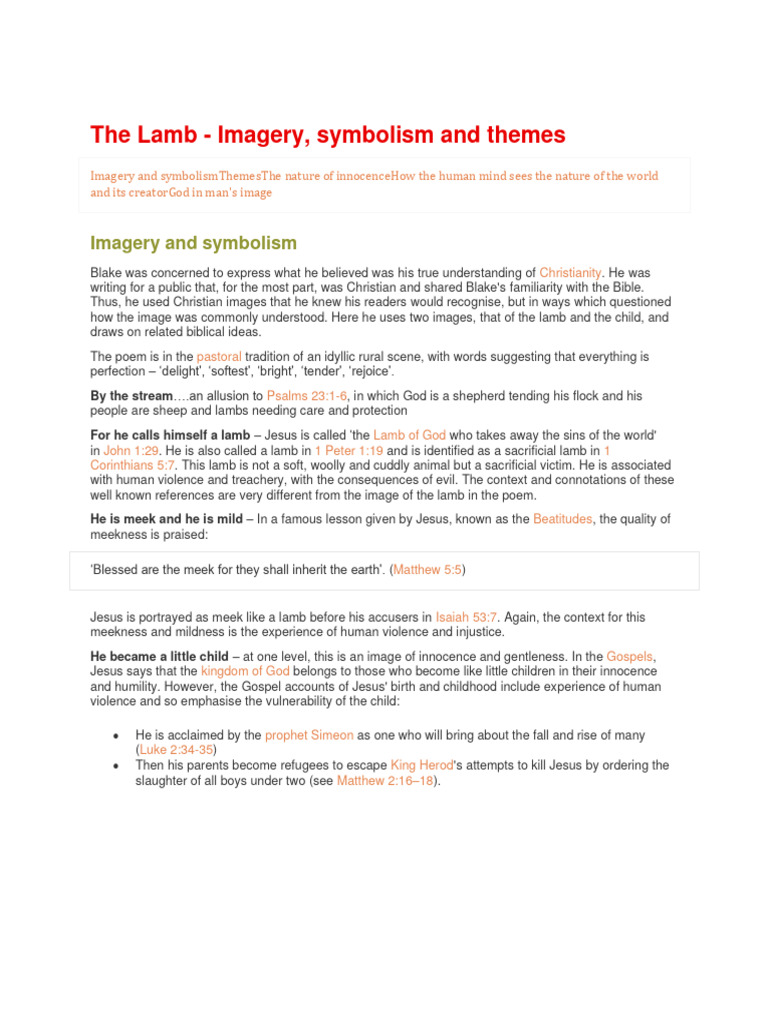 The Lamb - Imagery, symbolism and themes

Imagery and symbolismThemesThe nature of innocenceHow the human mind sees the nature of the world and its creatorGod in man's image

Imagery and symbolism

Blake was concerned to express what he believed was his true understanding of Christianity. He was writing for a public that, for the most part, was Christian and shared Blake's familiarity with the Bible. Thus, he used Christian images that he knew his readers would recognise, but in ways which questioned how the image was commonly understood. Here he uses two images, that of the lamb and the child, and draws on related biblical ideas.

The poem is in the pastoral tradition of an idyllic rural scene, with words suggesting that everything is perfection – 'delight', 'softest', 'bright', 'tender', 'rejoice'.

By the stream….an allusion to Psalms 23:1-6, in which God is a shepherd tending his flock and his people are sheep and lambs needing care and protection

For he calls himself a lamb – Jesus is called 'the Lamb of God who takes away the sins of the world' in John 1:29. He is also called a lamb in 1 Peter 1:19 and is identified as a sacrificial lamb in 1 Corinthians 5:7. This lamb is not a soft, woolly and cuddly animal but a sacrificial victim. He is associated with human violence and treachery, with the consequences of evil. The context and connotations of these well known references are very different from the image of the lamb in the poem.

He is meek and he is mild – In a famous lesson given by Jesus, known as the Beatitudes, the quality of meekness is praised:

'Blessed are the meek for they shall inherit the earth'. (Matthew 5:5)

Jesus is portrayed as meek like a lamb before his accusers in Isaiah 53:7. Again, the context for this meekness and mildness is the experience of human violence and injustice.

He became a little child – at one level, this is an image of innocence and gentleness. In the Gospels, Jesus says that the kingdom of God belongs to those who become like little children in their innocence and humility. However, the Gospel accounts of Jesus' birth and childhood include experience of human violence and so emphasise the vulnerability of the child:

• He is acclaimed by the prophet Simeon as one who will bring about the fall and rise of many (Luke 2:34-35)
• Then his parents become refugees to escape King Herod's attempts to kill Jesus by ordering the slaughter of all boys under two (see Matthew 2:16–18).